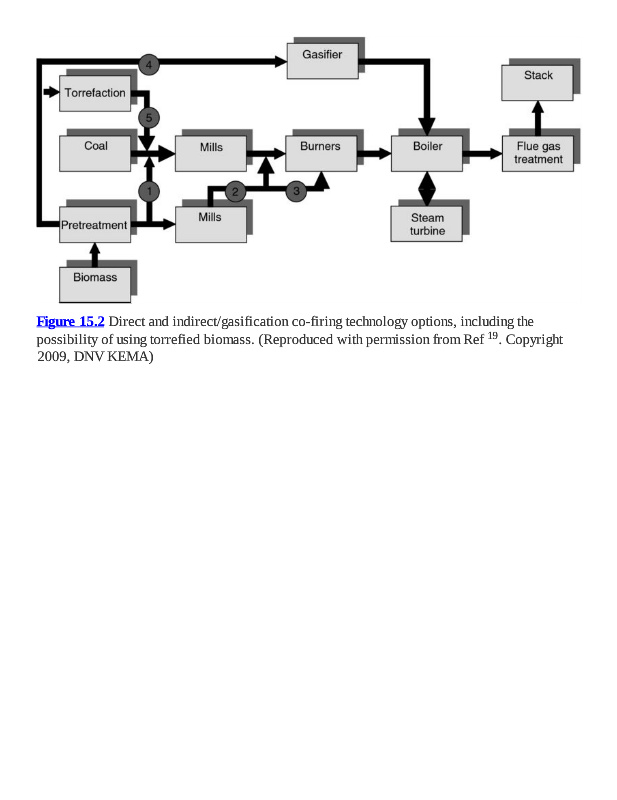 4
Gasifier
Stack
Torrefaction
5
Coal
Mills
Burners
Boiler
Flue gas treatment
1
2
3
Pretreatment
Mills
Steam turbine
Biomass

Figure 15.2 Direct and indirect/gasification co-firing technology options, including the possibility of using torrefied biomass. (Reproduced with permission from Ref $^{19}$. Copyright 2009, DNV KEMA)